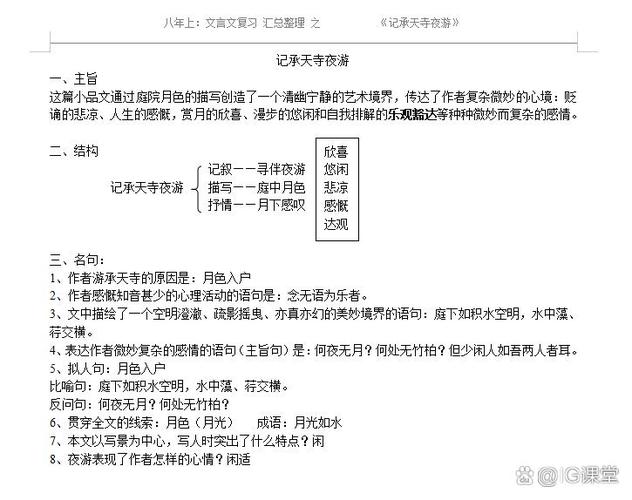 八年上：文言文复习 汇总整理 之 《记承天寺夜游》

记承天寺夜游

一、主旨

这篇小品文通过庭院月色的描写创造了一个清幽宁静的艺术境界，传达了作者复杂微妙的心境：贬谪的悲凉、人生的感慨，赏月的欣喜、漫步的悠闲和自我排解的乐观豁达等种种微妙而复杂的感情。

二、结构

记承天寺夜游
记叙——寻伴夜游
描写——庭中月色
抒情——月下感叹

欣喜
悠闲
悲凉
感慨
达观

三、名句：

1、作者游承天寺的原因是：月色入户

2、作者感慨知音甚少的心理活动的语句是：念无语为乐者。

3、文中描绘了一个空明澄澈、疏影摇曳、亦真亦幻的美妙境界的语句：庭下如积水空明，水中藻、荇交横。

4、表达作者微妙复杂的感情的语句（主旨句）是：何夜无月？何处无竹柏？但少闲人如吾两人者耳。

5、拟人句：月色入户

比喻句：庭下如积水空明，水中藻、荇交横。

反问句：何夜无月？何处无竹柏？

6、贯穿全文的线索：月色（月光） 成语：月光如水

7、本文以写景为中心，写人时突出了什么特点？闲

8、夜游表现了作者怎样的心情？闲适

@IG课堂